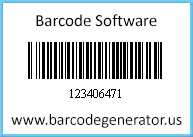 Barcode Software

123406471

www.barcodegenerator.us